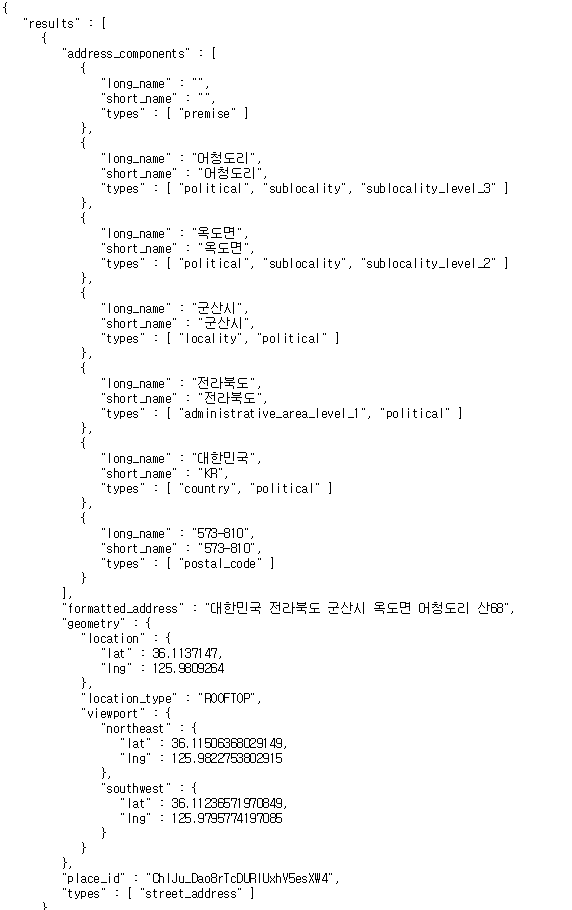 {
   "results" : [
      {
         "address_components" : [
            {
               "long_name" : "",
               "short_name" : "",
               "types" : [ "premise" ]
            },
            {
               "long_name" : "어청도리",
               "short_name" : "어청도리",
               "types" : [ "political", "sublocality", "sublocality_level_3" ]
            },
            {
               "long_name" : "옥도면",
               "short_name" : "옥도면",
               "types" : [ "political", "sublocality", "sublocality_level_2" ]
            },
            {
               "long_name" : "군산시",
               "short_name" : "군산시",
               "types" : [ "locality", "political" ]
            },
            {
               "long_name" : "전라북도",
               "short_name" : "전라북도",
               "types" : [ "administrative_area_level_1", "political" ]
            },
            {
               "long_name" : "대한민국",
               "short_name" : "KR",
               "types" : [ "country", "political" ]
            },
            {
               "long_name" : "573-810",
               "short_name" : "573-810",
               "types" : [ "postal_code" ]
            }
         ],
         "formatted_address" : "대한민국 전라북도 군산시 옥도면 어청도리 산68",
         "geometry" : {
            "location" : {
               "lat" : 36.1137147,
               "lng" : 125.9809264
            },
            "location_type" : "ROOFTOP",
            "viewport" : {
               "northeast" : {
                  "lat" : 36.11506368029149,
                  "lng" : 125.9822753802915
               },
               "southwest" : {
                  "lat" : 36.11236571970849,
                  "lng" : 125.9795774197085
               }
            }
         },
         "place_id" : "ChIJu_Dao8rTcDURIUxhV5esXW4",
         "types" : [ "street_address" ]
      }